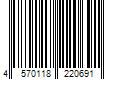 4 570118 220691